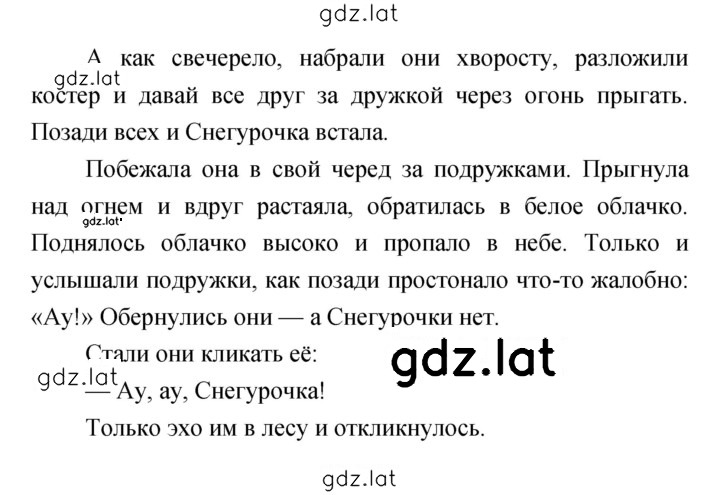 gdz.lat

А как свечерело, набрали они хворосту, разложили костер и давай все друг за дружкой через огонь прыгать. Позади всех и Снегурочка встала.

gdz.lat

Побежала она в свой черед за подружками. Прыгнула над огнем и вдруг растаяла, обратилась в белое облачко. Поднялось облачко высоко и пропало в небе. Только и услышали подружки, как позади простонало что-то жалобно: «Ау!» Обернулись они — а Снегурочки нет.

gdz.lat

Стали они кликать её:

gdz.lat

gdz.lat

— Ау, ау, Снегурочка!

Только эхо им в лесу и откликнулось.

gdz.lat